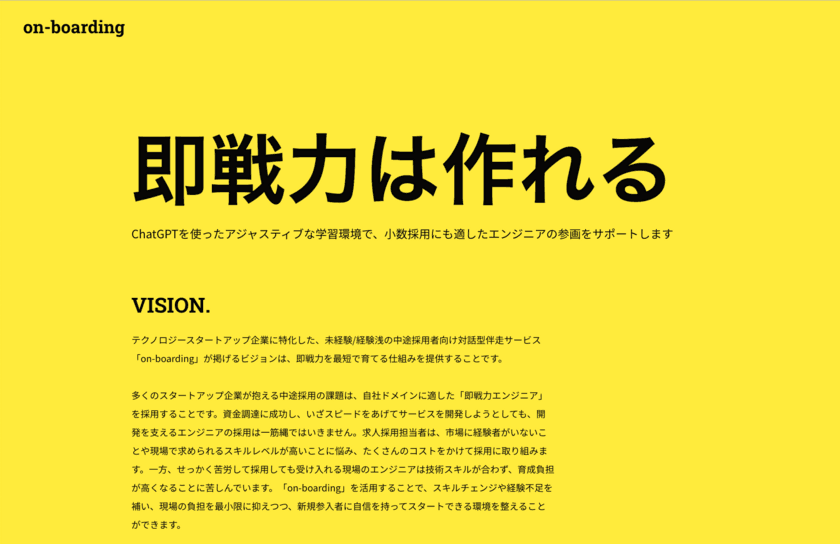 on-boarding

即戦力は作れる

ChatGPTを使ったアジャスティブな学習環境で、小数採用にも適したエンジニアの参画をサポートします

VISION.

テクノロジースタートアップ企業に特化した、未経験/経験浅の中途採用者向け対話型伴走サービス「on-boarding」が掲げるビジョンは、即戦力を最短で育てる仕組みを提供することです。

多くのスタートアップ企業が抱える中途採用の課題は、自社ドメインに適した「即戦力エンジニア」を採用することです。資金調達に成功し、いざスピードをあげてサービスを開発しようとしても、開発を支えるエンジニアの採用は一筋縄ではいきません。求人採用担当者は、市場に経験者がいないことや現場で求められるスキルレベルが高いことに悩み、たくさんのコストをかけて採用に取り組みます。一方、せっかく苦労して採用しても受け入れる現場のエンジニアは技術スキルが合わず、育成負担が高くなることに苦しんでいます。「on-boarding」を活用することで、スキルチェンジや経験不足を補い、現場の負担を最小限に抑えつつ、新規参入者に自信を持ってスタートできる環境を整えることができます。